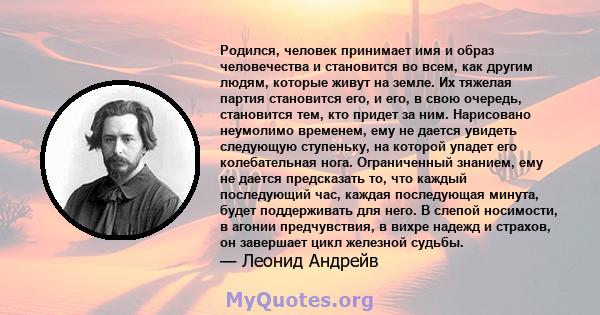 Родился, человек принимает имя и образ человечества и становится во всем, как другим людям, которые живут на земле. Их тяжелая партия становится его, и его, в свою очередь, становится тем, кто придет за ним. Нарисовано неумолимо временем, ему не дается увидеть следующую ступеньку, на которой упадет его колебательная нога. Ограниченный знанием, ему не дается предсказать то, что каждый последующий час, каждая последующая минута, будет поддерживать для него. В слепой носимости, в агонии предчувствия, в вихре надежд и страхов, он завершает цикл железной судьбы.
— Леонид Андрейв

MyQuotes.org